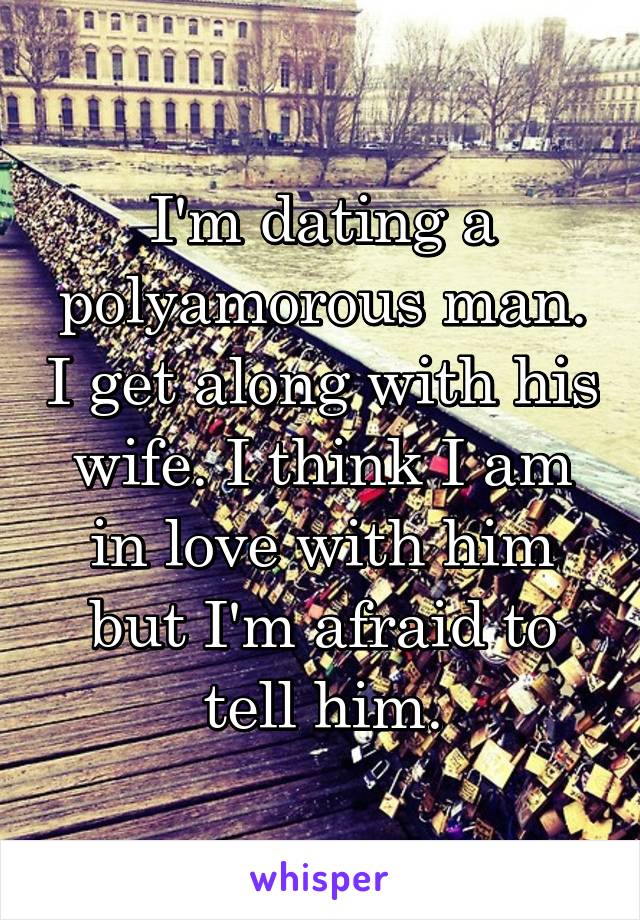 I'm dating a polyamorous man. I get along with his wife. I think I am in love with him but I'm afraid to tell him.

whisper